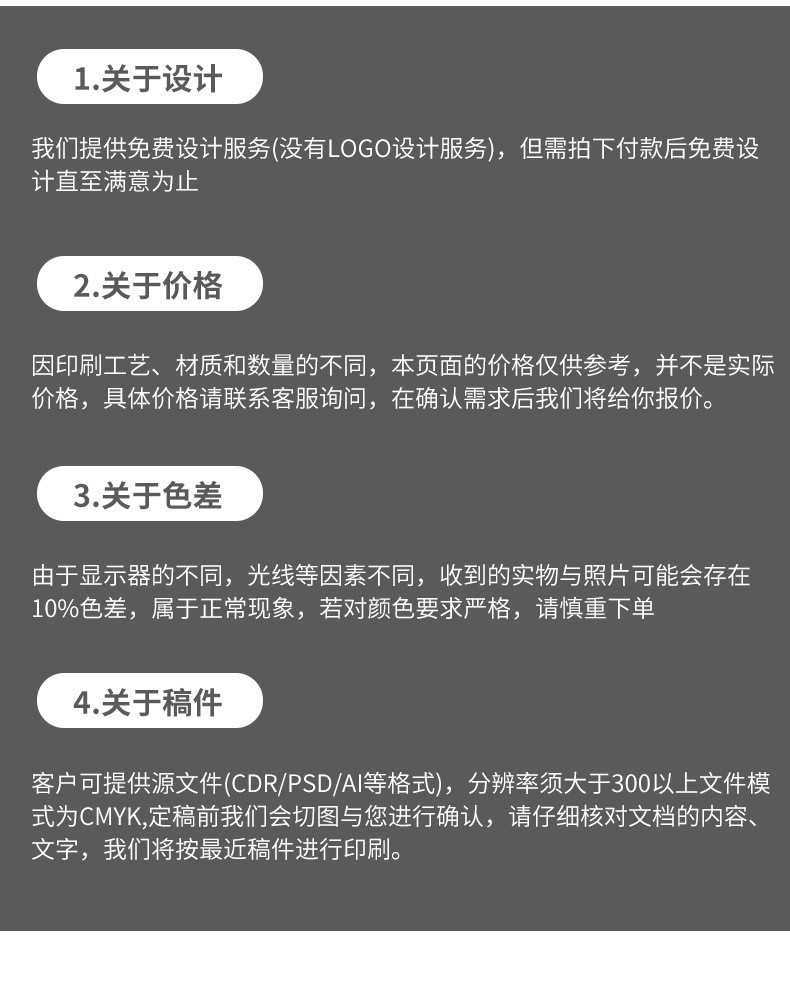 1.关于设计

我们提供免费设计服务(没有LOGO设计服务)，但需拍下付款后免费设计直至满意为止

2.关于价格

因印刷工艺、材质和数量的不同，本页面的价格仅供参考，并不是实际价格，具体价格请联系客服询问，在确认需求后我们将给你报价。

3.关于色差

由于显示器的不同，光线等因素不同，收到的实物与照片可能会存在10%色差，属于正常现象，若对颜色要求严格，请慎重下单

4.关于稿件

客户可提供源文件(CDR/PSD/AI等格式)，分辨率须大于300以上文件模式为CMYK,定稿前我们会切图与您进行确认，请仔细核对文档的内容、文字，我们将按最近稿件进行印刷。